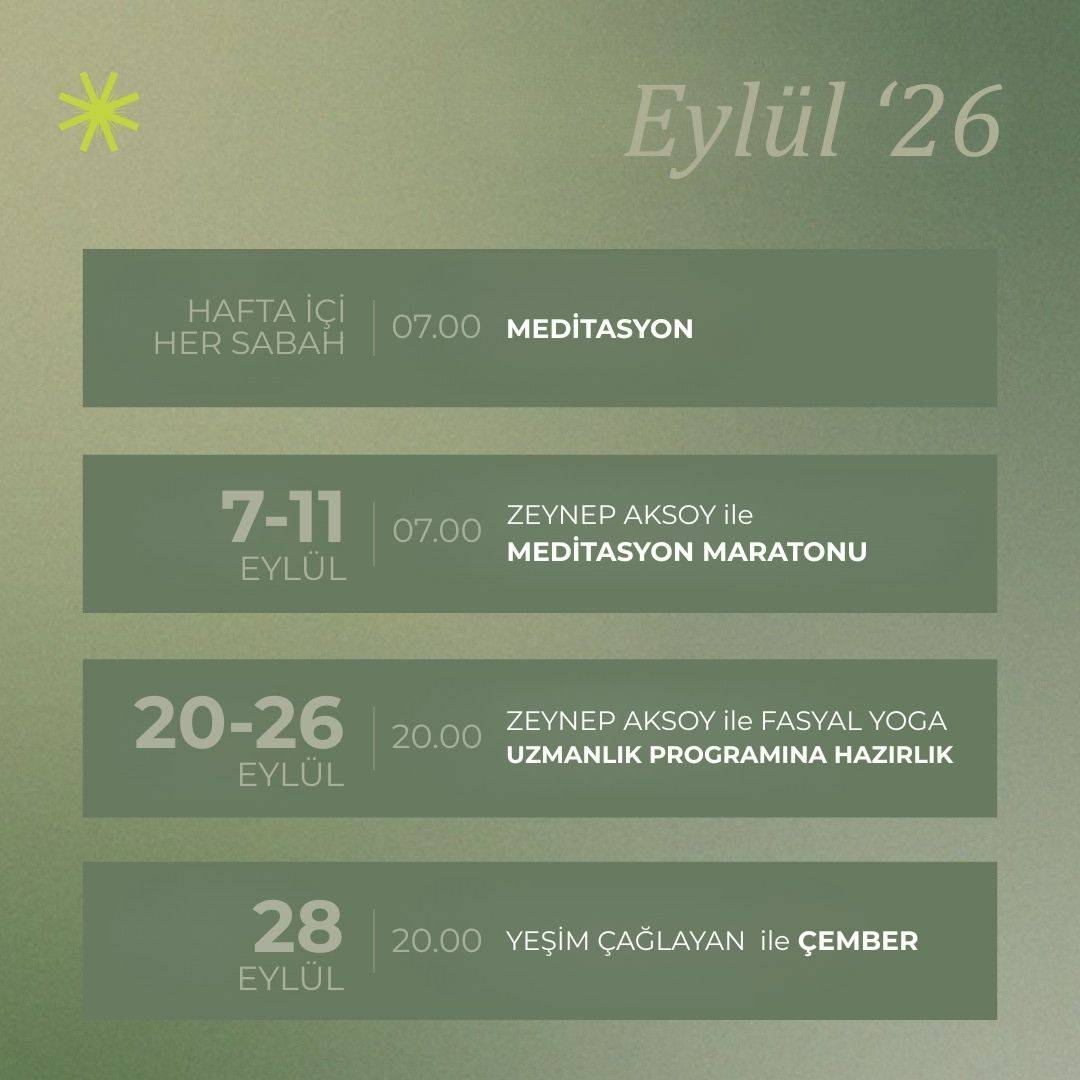 Eylül '26

HAFTA İÇİ
HER SABAH
07.00
MEDİTASYON

7-11
EYLÜL
07.00
ZEYNEP AKSOY ile
MEDİTASYON MARATONU

20-26
EYLÜL
20.00
ZEYNEP AKSOY ile FASYAL YOGA
UZMANLIK PROGRAMINA HAZIRLIK

28
EYLÜL
20.00
YEŞİM ÇAĞLAYAN ile ÇEMBER